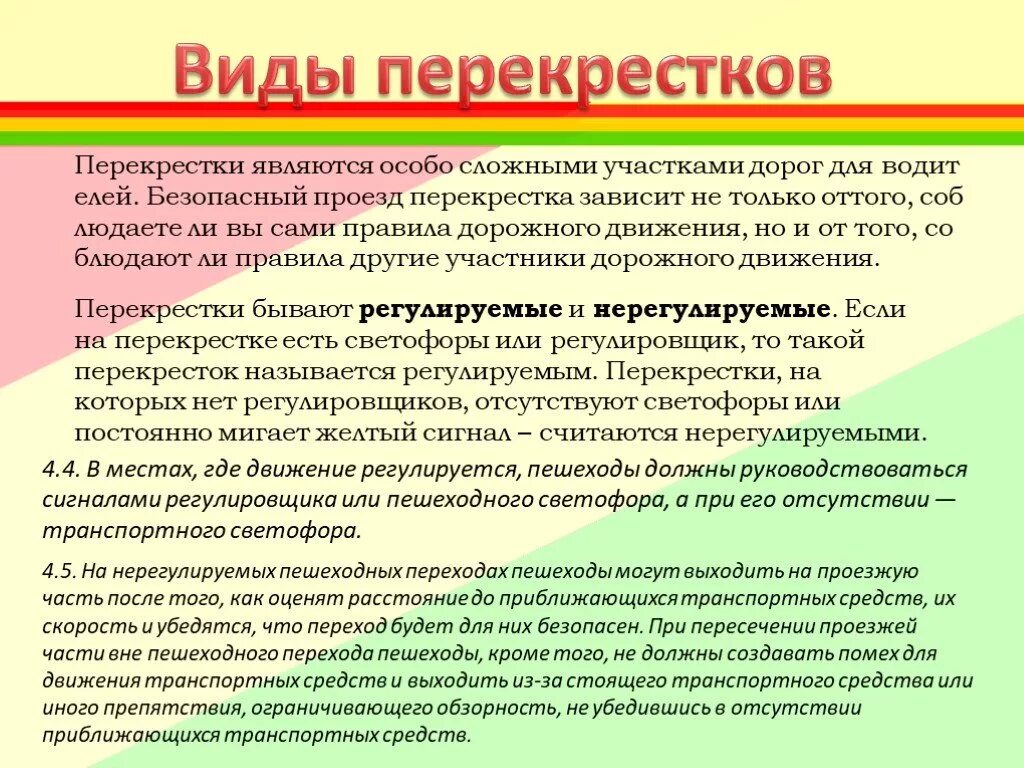 Виды перекрестков

Перекрестки являются особо сложными участками дорог для водит елей. Безопасный проезд перекрестка зависит не только оттого, соб людаете ли вы сами правила дорожного движения, но и от того, со блюдают ли правила другие участники дорожного движения.

Перекрестки бывают регулируемые и нерегулируемые. Если на перекрестке есть светофоры или регулировщик, то такой перекресток называется регулируемым. Перекрестки, на которых нет регулировщиков, отсутствуют светофоры или постоянно мигает желтый сигнал – считаются нерегулируемыми.

4.4. В местах, где движение регулируется, пешеходы должны руководствоваться сигналами регулировщика или пешеходного светофора, а при его отсутствии — транспортного светофора.

4.5. На нерегулируемых пешеходных переходах пешеходы могут выходить на проезжую часть после того, как оценят расстояние до приближающихся транспортных средств, их скорость и убедятся, что переход будет для них безопасен. При пересечении проезжей части вне пешеходного перехода пешеходы, кроме того, не должны создавать помех для движения транспортных средств и выходить из-за стоящего транспортного средства или иного препятствия, ограничивающего обзорность, не убедившись в отсутствии приближающихся транспортных средств.